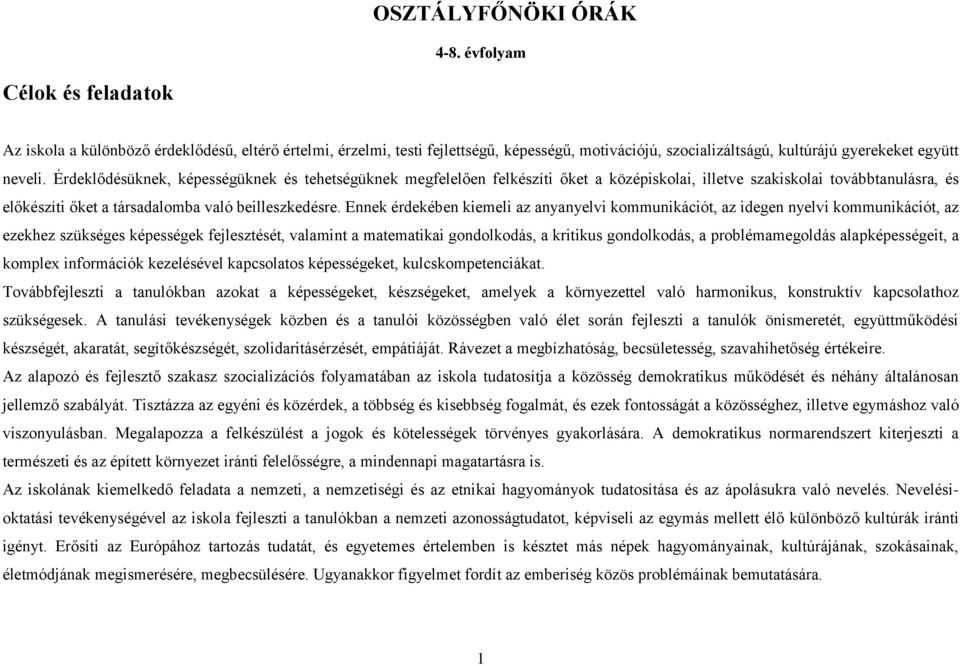 OSZTÁLYFŐNÖKI ÓRÁK

4-8. évfolyam

Célok és feladatok

Az iskola a különböző érdeklődésű, eltérő értelmi, érzelmi, testi fejlettségű, képességű, motivációjú, szocializáltságú, kultúrájú gyerekeket együtt neveli. Érdeklődésüknek, képességüknek és tehetségüknek megfelelően felkészíti őket a középiskolai, illetve szakiskolai továbbtanulásra, és előkészíti őket a társadalomba való beilleszkedésre. Ennek érdekében kiemeli az anyanyelvi kommunikációt, az idegen nyelvi kommunikációt, az ezekhez szükséges képességek fejlesztését, valamint a matematikai gondolkodás, a kritikus gondolkodás, a problémamegoldás alapképességeit, a komplex információk kezelésével kapcsolatos képességeket, kulcskompetenciákat.
Továbbfejleszti a tanulókban azokat a képességeket, készségeket, amelyek a környezettel való harmonikus, konstruktív kapcsolathoz szükségesek. A tanulási tevékenységek közben és a tanulói közösségben való élet során fejleszti a tanulók önismeretét, együttműködési készségét, akaratát, segítőkészségét, szolidaritásérzését, empátiáját. Rávezet a megbízhatóság, becsületesség, szavahihetőség értékeire.
Az alapozó és fejlesztő szakasz szocializációs folyamatában az iskola tudatosítja a közösség demokratikus működését és néhány általánosan jellemző szabályát. Tisztázza az egyéni és közérdek, a többség és kisebbség fogalmát, és ezek fontosságát a közösséghez, illetve egymáshoz való viszonyulásban. Megalapozza a felkészülést a jogok és kötelességek törvényes gyakorlására. A demokratikus normarendszert kiterjeszti a természeti és az épített környezet iránti felelősségre, a mindennapi magatartásra is.
Az iskolának kiemelkedő feladata a nemzeti, a nemzetiségi és az etnikai hagyományok tudatosítása és az ápolásukra való nevelés. Nevelési-oktatási tevékenységével az iskola fejleszti a tanulókban a nemzeti azonosságtudatot, képviseli az egymás mellett élő különböző kultúrák iránti igényt. Erősíti az Európához tartozás tudatát, és egyetemes értelemben is késztet más népek hagyományainak, kultúrájának, szokásainak, életmódjának megismerésére, megbecsülésére. Ugyanakkor figyelmet fordít az emberiség közös problémáinak bemutatására.

1